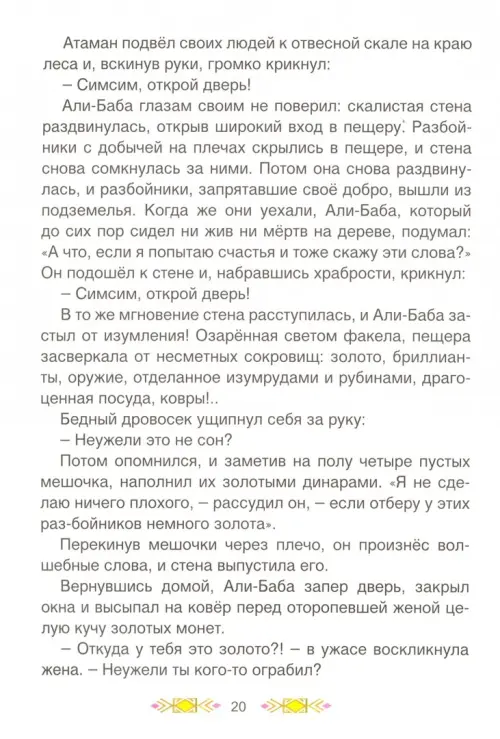 Атаман подвёл своих людей к отвесной скале на краю леса и, вскинув руки, громко крикнул:

– Симсим, открой дверь!

Али-Баба глазам своим не поверил: скалистая стена раздвинулась, открыв широкий вход в пещеру. Разбойники с добычей на плечах скрылись в пещере, и стена снова сомкнулась за ними. Потом она снова раздвинулась, и разбойники, запрятавшие своё добро, вышли из подземелья. Когда же они уехали, Али-Баба, который до сих пор сидел ни жив ни мёртв на дереве, подумал: «А что, если я попытаю счастья и тоже скажу эти слова?» Он подошёл к стене и, набравшись храбрости, крикнул:

– Симсим, открой дверь!

В то же мгновение стена расступилась, и Али-Баба застыл от изумления! Озарённая светом факела, пещера засверкала от несметных сокровищ: золото, бриллианты, оружие, отделанное изумрудами и рубинами, драгоценная посуда, ковры!..

Бедный дровосек ущипнул себя за руку:

– Неужели это не сон?

Потом опомнился, и заметив на полу четыре пустых мешочка, наполнил их золотыми динарами. «Я не сделаю ничего плохого, – рассудил он, – если отберу у этих раз-бойников немного золота».

Перекинув мешочки через плечо, он произнёс волшебные слова, и стена выпустила его.

Вернувшись домой, Али-Баба запер дверь, закрыл окна и высыпал на ковёр перед оторопевшей женой целую кучу золотых монет.

– Откуда у тебя это золото?! – в ужасе воскликнула жена. – Неужели ты кого-то ограбил?

20